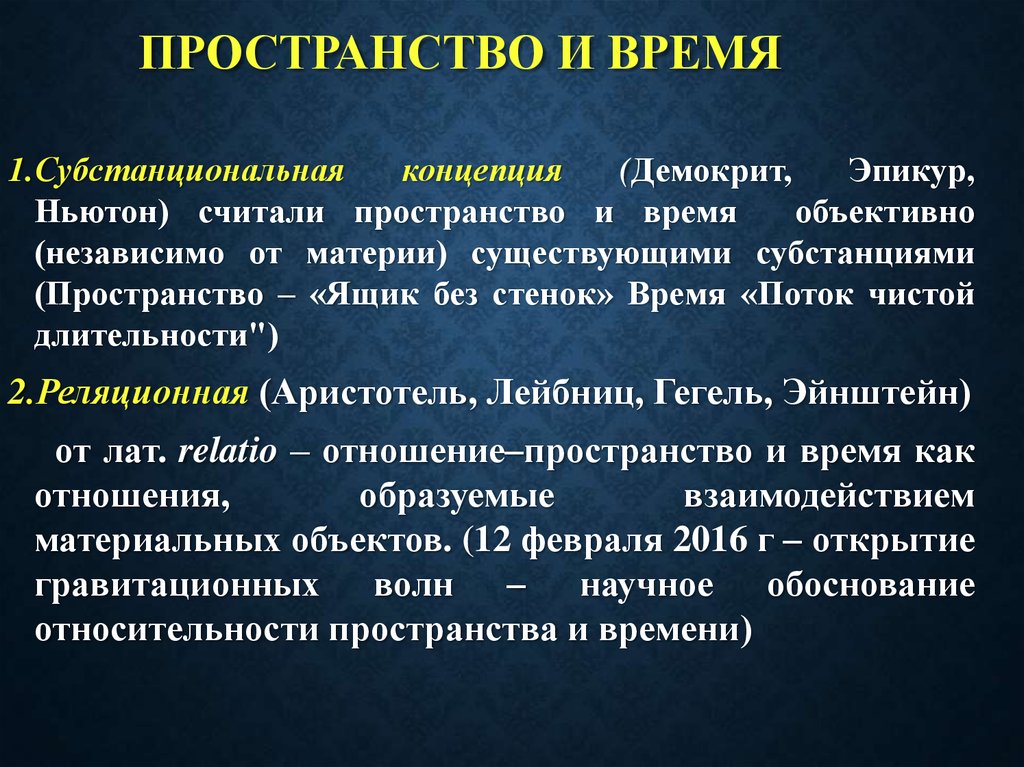 ПРОСТРАНСТВО И ВРЕМЯ

1.Субстанциональная концепция (Демокрит, Эпикур, Ньютон) считали пространство и время объективно (независимо от материи) существующими субстанциями (Пространство – «Ящик без стенок» Время «Поток чистой длительности")

2.Реляционная (Аристотель, Лейбниц, Гегель, Эйнштейн)

от лат. relatio – отношение–пространство и время как отношения, образуемые взаимодействием материальных объектов. (12 февраля 2016 г – открытие гравитационных волн – научное обоснование относительности пространства и времени)